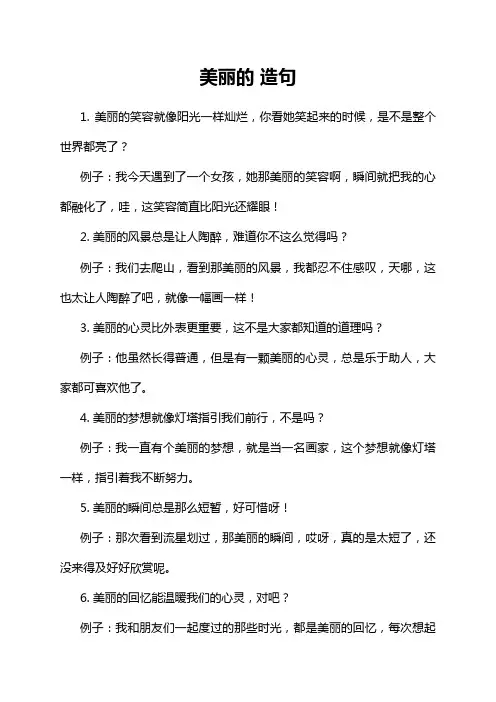 美丽的 造句

1. 美丽的笑容就像阳光一样灿烂，你看她笑起来的时候，是不是整个世界都亮了？

例子：我今天遇到了一个女孩，她那美丽的笑容啊，瞬间就把我的心都融化了，哇，这笑容简直比阳光还耀眼！

2. 美丽的风景总是让人陶醉，难道你不这么觉得吗？

例子：我们去爬山，看到那美丽的风景，我都忍不住感叹，天哪，这也太让人陶醉了吧，就像一幅画一样！

3. 美丽的心灵比外表更重要，这不是大家都知道的道理吗？

例子：他虽然长得普通，但是有一颗美丽的心灵，总是乐于助人，大家都可喜欢他了。

4. 美丽的梦想就像灯塔指引我们前行，不是吗？

例子：我一直有个美丽的梦想，就是当一名画家，这个梦想就像灯塔一样，指引着我不断努力。

5. 美丽的瞬间总是那么短暂，好可惜呀！

例子：那次看到流星划过，那美丽的瞬间，哎呀，真的是太短了，还没来得及好好欣赏呢。

6. 美丽的回忆能温暖我们的心灵，对吧？

例子：我和朋友们一起度过的那些时光，都是美丽的回忆，每次想起